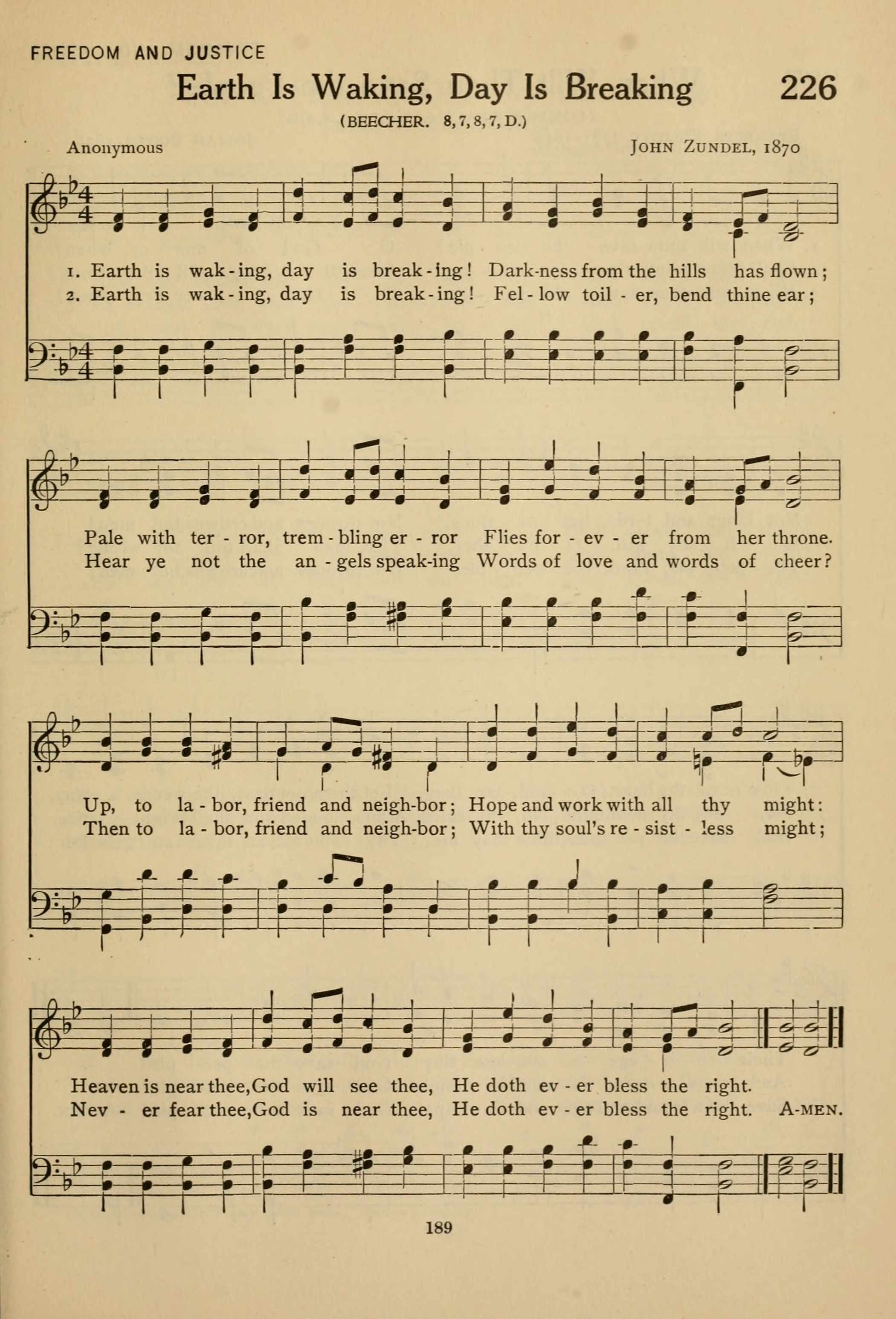 FREEDOM AND JUSTICE

Earth Is Waking, Day Is Breaking 226

(BEECHER. 8, 7, 8, 7, D.)

Anonymous

JOHN ZUNDEL, 1870

1. Earth is wak-ing, day is break-ing! Dark-ness from the hills has flown;
2. Earth is wak-ing, day is break-ing! Fel-low toil-er, bend thine ear;

Pale with ter-ror, trem-bling er-ror Flies for-ev-er from her throne.
Hear ye not the an-gels speak-ing Words of love and words of cheer?

Up, to la-bor, friend and neigh-bor; Hope and work with all thy might:
Then to la-bor, friend and neigh-bor; With thy soul's re-sist-less might;

Heaven is near thee, God will see thee, He doth ev-er bless the right.
Nev-er fear thee, God is near thee, He doth ev-er bless the right. A-MEN.

189